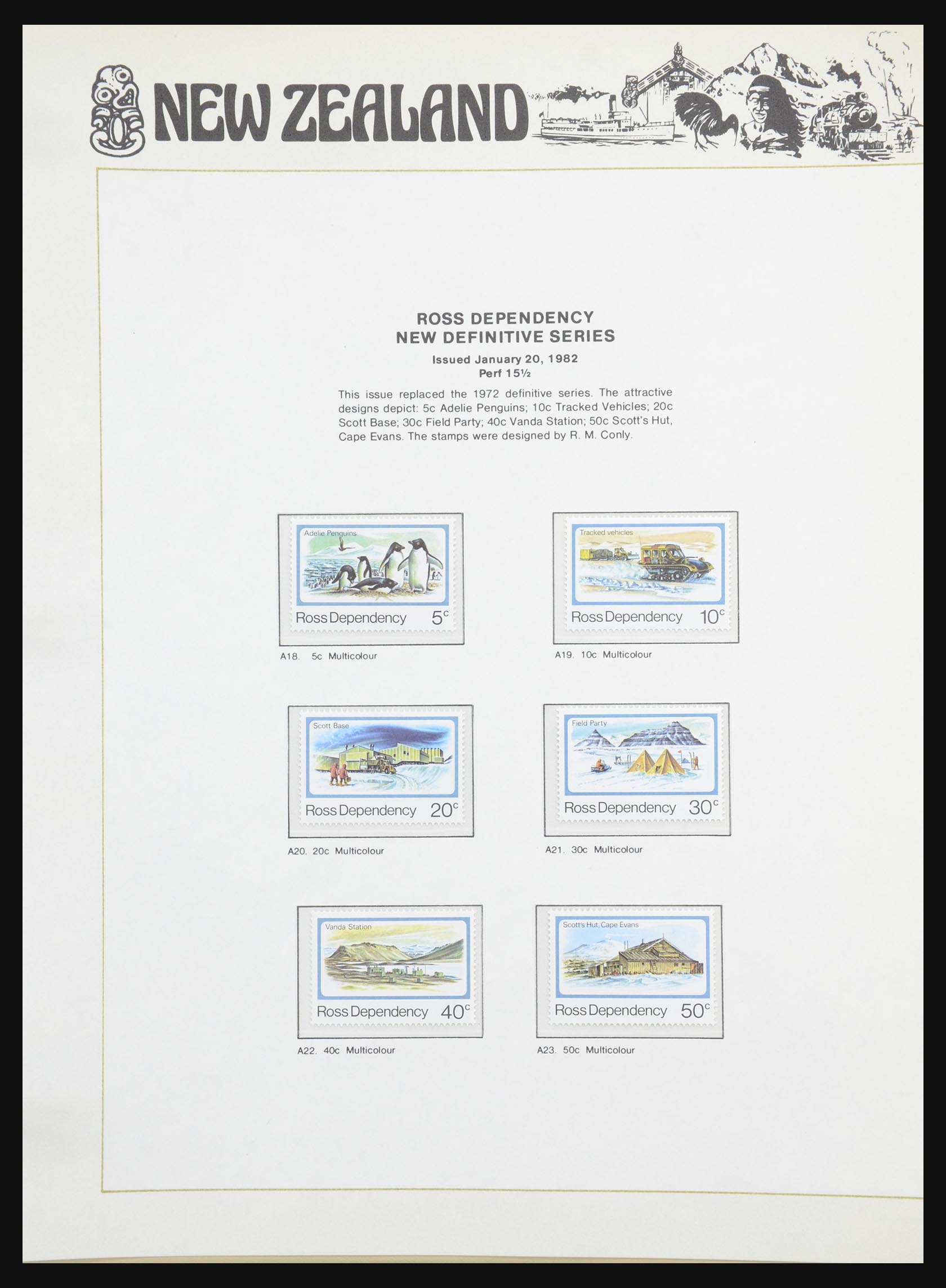 NEW ZEALAND

ROSS DEPENDENCY
NEW DEFINITIVE SERIES

Issued January 20, 1982
Perf 15½

This issue replaced the 1972 definitive series. The attractive designs depict: 5c Adelie Penguins; 10c Tracked Vehicles; 20c Scott Base; 30c Field Party; 40c Vanda Station; 50c Scott's Hut, Cape Evans. The stamps were designed by R. M. Conly.

Adelie Penguins
Ross Dependency 5c

A18. 5c Multicolour

Tracked vehicles
Ross Dependency 10c

A19. 10c Multicolour

Scott Base
Ross Dependency 20c

A20. 20c Multicolour

Field Party
Ross Dependency 30c

A21. 30c Multicolour

Vanda Station
Ross Dependency 40c

A22. 40c Multicolour

Scott's Hut, Cape Evans
Ross Dependency 50c

A23. 50c Multicolour